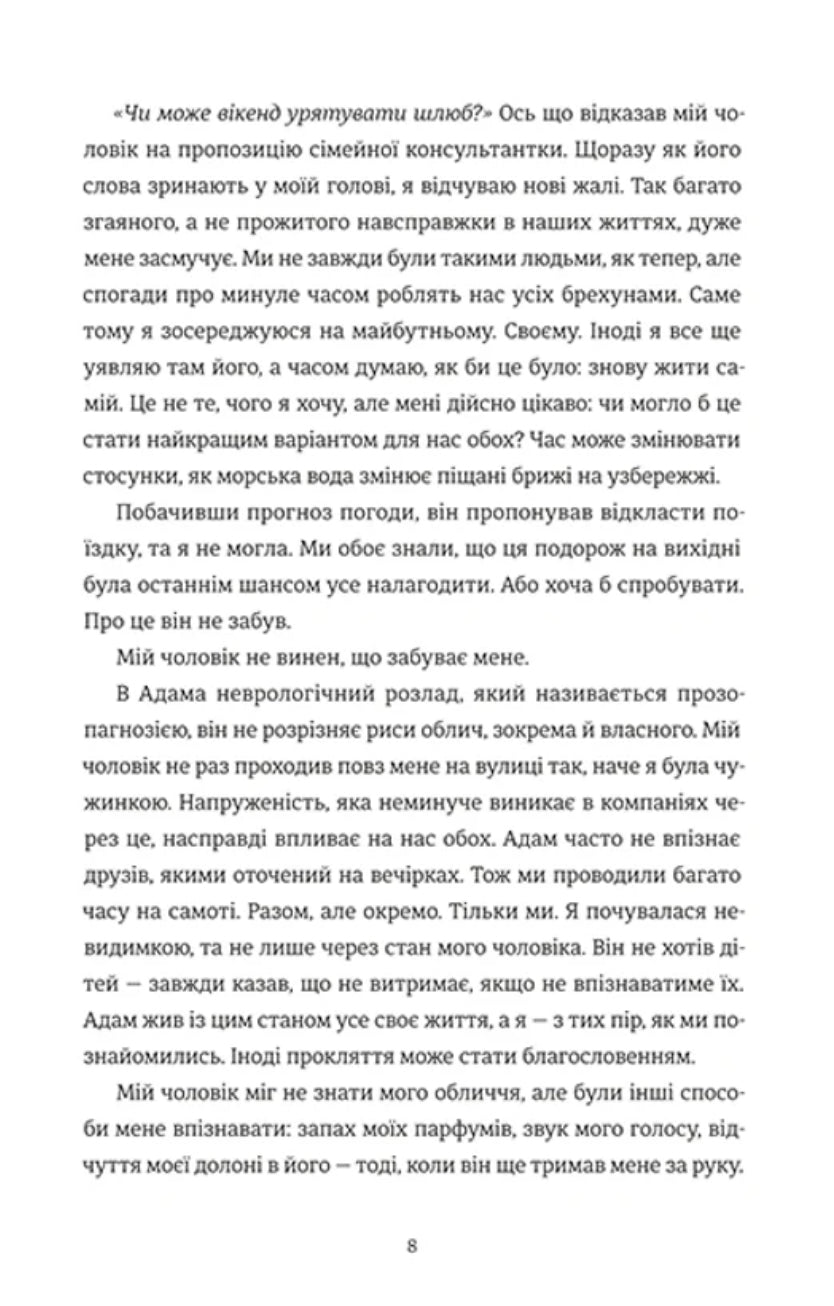 «Чи може вікенд урятувати шлюб?» Ось що відказав мій чоловік на пропозицію сімейної консультантки. Щоразу як його слова зринають у моїй голові, я відчуваю нові жалі. Так багато згаяного, а не прожитого навсправжки в наших життях, дуже мене засмучує. Ми не завжди були такими людьми, як тепер, але спогади про минуле часом роблять нас усіх брехунами. Саме тому я зосереджуюся на майбутньому. Своєму. Іноді я все ще уявляю там його, а часом думаю, як би це було: знову жити самій. Це не те, чого я хочу, але мені дійсно цікаво: чи могло б це стати найкращим варіантом для нас обох? Час може змінювати стосунки, як морська вода змінює піщані брижі на узбережжі.

Побачивши прогноз погоди, він пропонував відкласти поїздку, та я не могла. Ми обоє знали, що ця подорож на вихідні була останнім шансом усе налагодити. Або хоча б спробувати. Про це він не забув.

Мій чоловік не винен, що забуває мене.

В Адама неврологічний розлад, який називається прозопагнозією, він не розрізняє риси облич, зокрема й власного. Мій чоловік не раз проходив повз мене на вулиці так, наче я була чужинкою. Напруженість, яка неминуче виникає в компаніях через це, насправді впливає на нас обох. Адам часто не впізнає друзів, якими оточений на вечірках. Тож ми проводили багато часу на самоті. Разом, але окремо. Тільки ми. Я почувалася невидимкою, та не лише через стан мого чоловіка. Він не хотів дітей — завжди казав, що не витримає, якщо не впізнаватиме їх. Адам жив із цим станом усе своє життя, а я — з тих пір, як ми познайомились. Іноді прокляття може стати благословенням.

Мій чоловік міг не знати мого обличчя, але були інші способи мене впізнавати: запах моїх парфумів, звук мого голосу, відчуття моєї долоні в його — тоді, коли він ще тримав мене за руку.

8